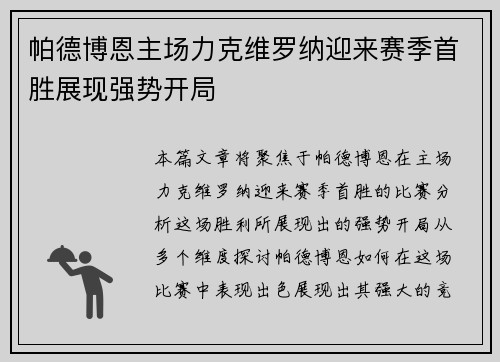 帕德博恩主场力克维罗纳迎来赛季首胜展现强势开局

本篇文章将聚焦于帕德博恩在主场力克维罗纳迎来赛季首胜的比赛分析这场胜利所展现出的强势开局从多个维度探讨帕德博恩如何在这场比赛中表现出色展现出其强大的竞